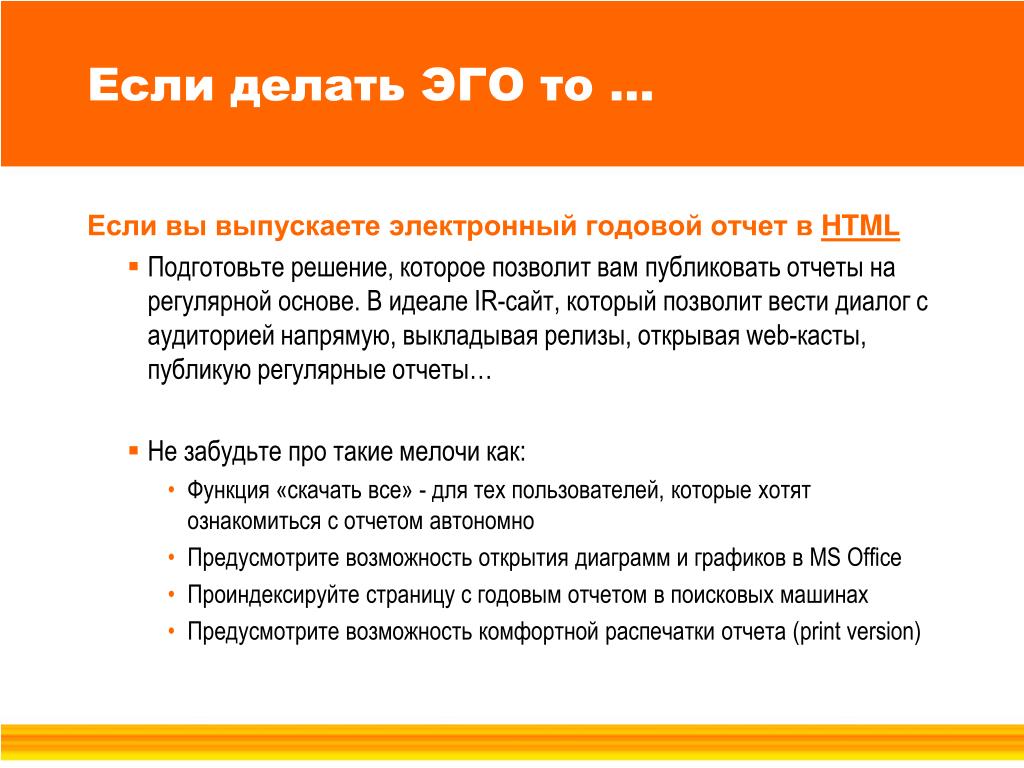 Если делать ЭГО то …

Если вы выпускаете электронный годовой отчет в HTML

▪ Подготовьте решение, которое позволит вам публиковать отчеты на регулярной основе. В идеале IR-сайт, который позволит вести диалог с аудиторией напрямую, выкладывая релизы, открывая web-касты, публикую регулярные отчеты…

▪ Не забудьте про такие мелочи как:
• Функция «скачать все» - для тех пользователей, которые хотят ознакомиться с отчетом автономно
• Предусмотрите возможность открытия диаграмм и графиков в MS Office
• Проиндексируйте страницу с годовым отчетом в поисковых машинах
• Предусмотрите возможность комфортной распечатки отчета (print version)